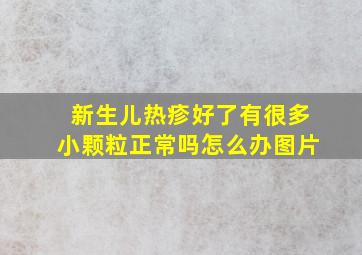 新生儿热疹好了有很多小颗粒正常吗怎么办图片